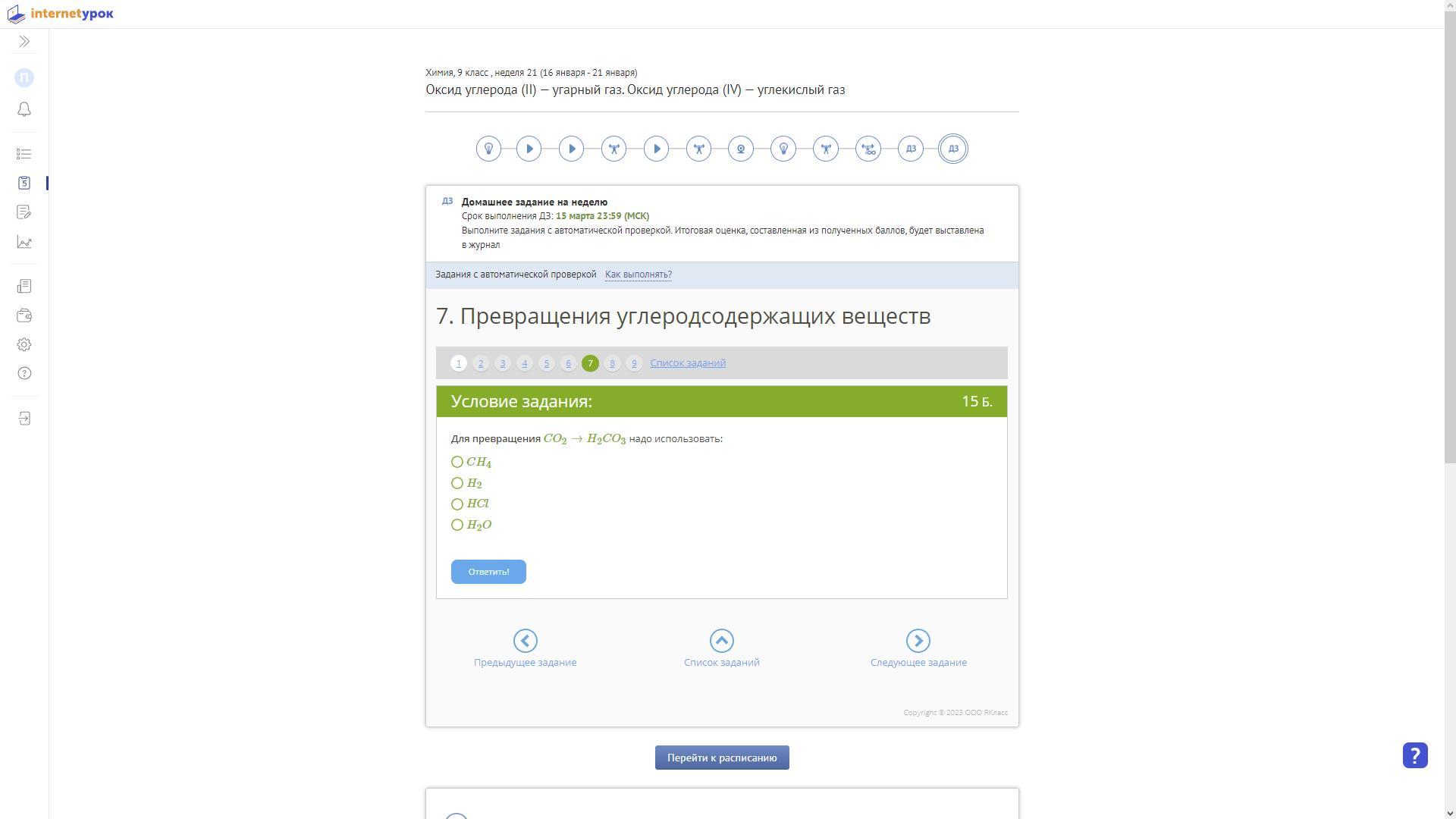 internetурок

П

Химия, 9 класс , неделя 21 (16 января - 21 января)
Оксид углерода (II) — угарный газ. Оксид углерода (IV) — углекислый газ

ДЗ ДЗ

ДЗ Домашнее задание на неделю
Срок выполнения ДЗ: 15 марта 23:59 (МСК)
Выполните задания с автоматической проверкой. Итоговая оценка, составленная из полученных баллов, будет выставлена в журнал

Задания с автоматической проверкой Как выполнять?

7. Превращения углеродсодержащих веществ

1 2 3 4 5 6 7 8 9 Список заданий

Условие задания: 15 Б.

Для превращения $CO_2 \rightarrow H_2CO_3$ надо использовать:

$CH_4$

$H_2$

$HCl$

$H_2O$

Ответить!

Предыдущее задание Список заданий Следующее задание

Copyright © 2023 ООО ЯКласс

Перейти к расписанию

?